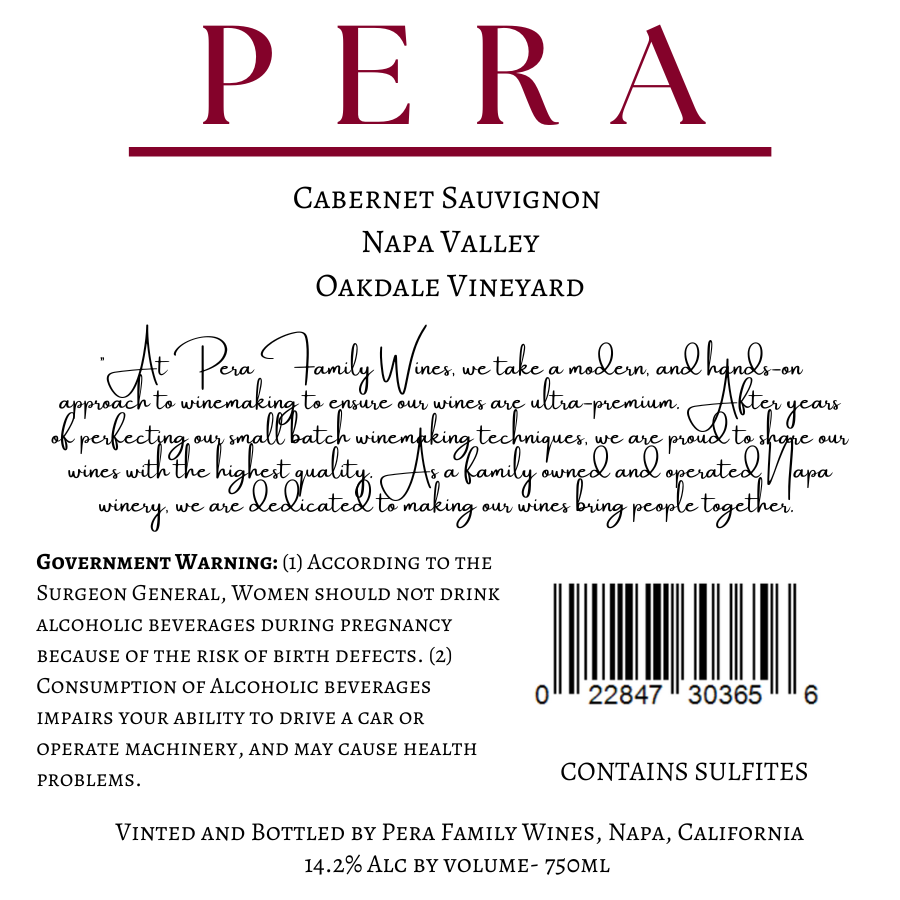 PERA

Cabernet Sauvignon
Napa Valley
Oakdale Vineyard

"At Pera Family Wines, we take a modern, and hands-on approach to winemaking to ensure our wines are ultra-premium. After years of perfecting our small batch winemaking techniques, we are proud to share our wines with the highest quality. As a family owned and operated Napa winery, we are dedicated to making our wines bring people together.

Government Warning: (1) According to the Surgeon General, Women should not drink alcoholic beverages during pregnancy because of the risk of birth defects. (2) Consumption of Alcoholic beverages impairs your ability to drive a car or operate machinery, and may cause health problems.

0 22847 30365 6

CONTAINS SULFITES

Vinted and Bottled by Pera Family Wines, Napa, California
14.2% Alc by volume- 750ml